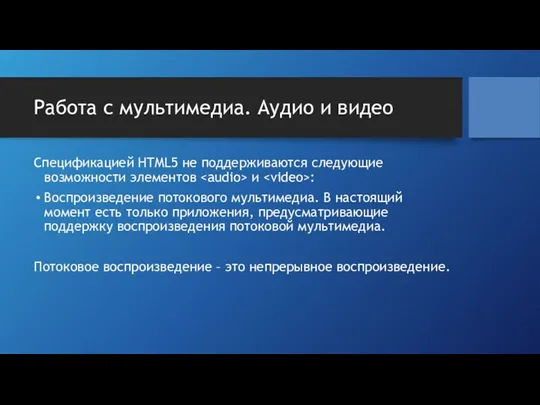 Работа с мультимедиа. Аудио и видео

Спецификацией HTML5 не поддерживаются следующие возможности элементов <audio> и <video>:

• Воспроизведение потокового мультимедиа. В настоящий момент есть только приложения, предусматривающие поддержку воспроизведения потоковой мультимедиа.

Потоковое воспроизведение – это непрерывное воспроизведение.